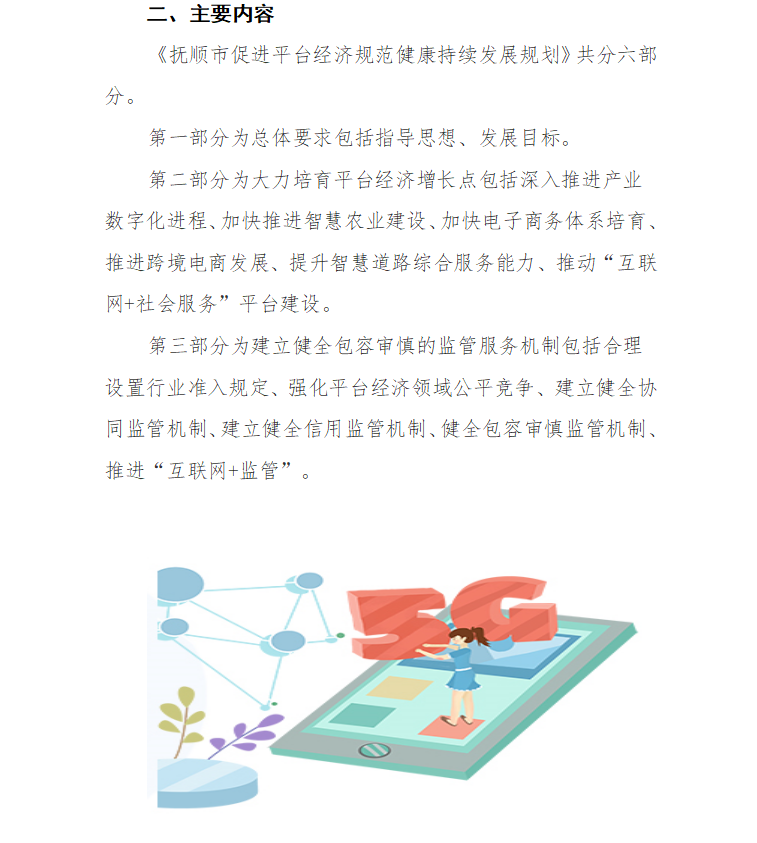 二、主要内容

《抚顺市促进平台经济规范健康持续发展规划》共分六部分。

第一部分为总体要求包括指导思想、发展目标。

第二部分为大力培育平台经济增长点包括深入推进产业数字化进程、加快推进智慧农业建设、加快电子商务体系培育、推进跨境电商发展、提升智慧道路综合服务能力、推动“互联网+社会服务”平台建设。

第三部分为建立健全包容审慎的监管服务机制包括合理设置行业准入规定、强化平台经济领域公平竞争、建立健全协同监管机制、建立健全信用监管机制、健全包容审慎监管机制、推进“互联网+监管”。

5G